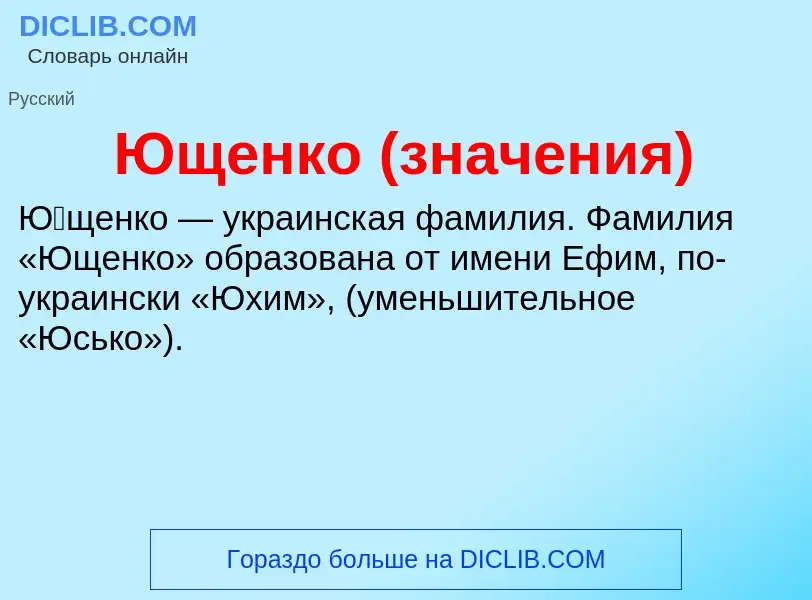 DICLIB.COM
Словарь онлайн

Русский

Ющенко (значения)

Ю́щенко — украинская фамилия. Фамилия «Ющенко» образована от имени Ефим, по-украински «Юхим», (уменьшительное «Юсько»).

Гораздо больше на DICLIB.COM